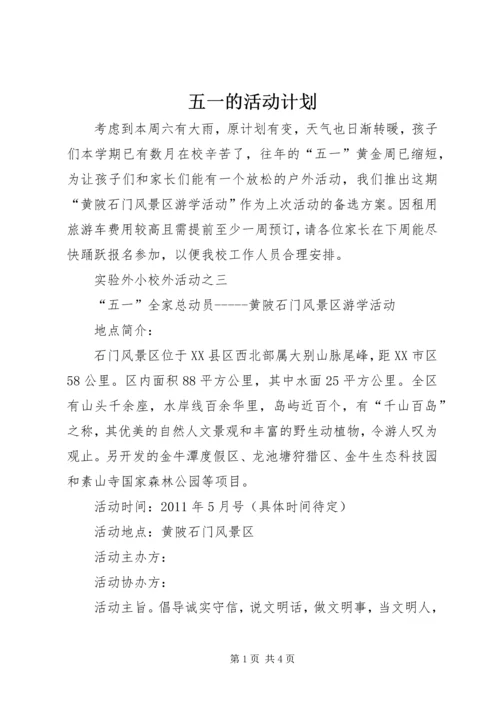 五一的活动计划

考虑到本周六有大雨，原计划有变，天气也日渐转暖，孩子们本学期已有数月在校辛苦了，往年的“五一”黄金周已缩短，为让孩子们和家长们能有一个放松的户外活动，我们推出这期“黄陂石门风景区游学活动”作为上次活动的备选方案。因租用旅游车费用较高且需提前至少一周预订，请各位家长在下周能尽快踊跃报名参加，以便我校工作人员合理安排。

实验外小校外活动之三

“五一”全家总动员-----黄陂石门风景区游学活动

地点简介：

石门风景区位于XX县区西北部属大别山脉尾峰，距XX市区58公里。区内面积88平方公里，其中水面25平方公里。全区有山头千余座，水岸线百余华里，岛屿近百个，有“千山百岛”之称，其优美的自然人文景观和丰富的野生动植物，令游人叹为观止。另开发的金牛潭度假区、龙池塘狩猎区、金牛生态科技园和素山寺国家森林公园等项目。

活动时间：2011年5月号（具体时间待定）

活动地点：黄陂石门风景区

活动主办方：

活动协办方：

活动主旨。倡导诚实守信，说文明话，做文明事，当文明人，

第1页 共4页